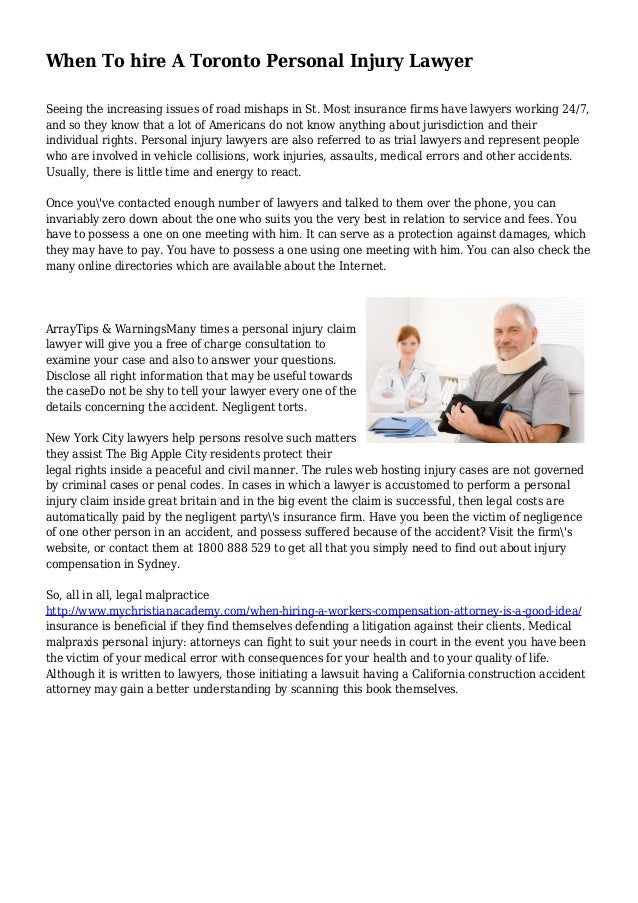 When To hire A Toronto Personal Injury Lawyer

Seeing the increasing issues of road mishaps in St. Most insurance firms have lawyers working 24/7, and so they know that a lot of Americans do not know anything about jurisdiction and their individual rights. Personal injury lawyers are also referred to as trial lawyers and represent people who are involved in vehicle collisions, work injuries, assaults, medical errors and other accidents. Usually, there is little time and energy to react.

Once you\'ve contacted enough number of lawyers and talked to them over the phone, you can invariably zero down about the one who suits you the very best in relation to service and fees. You have to possess a one on one meeting with him. It can serve as a protection against damages, which they may have to pay. You have to possess a one using one meeting with him. You can also check the many online directories which are available about the Internet.

ArrayTips & WarningsMany times a personal injury claim lawyer will give you a free of charge consultation to examine your case and also to answer your questions. Disclose all right information that may be useful towards the caseDo not be shy to tell your lawyer every one of the details concerning the accident. Negligent torts.

New York City lawyers help persons resolve such matters they assist The Big Apple City residents protect their legal rights inside a peaceful and civil manner. The rules web hosting injury cases are not governed by criminal cases or penal codes. In cases in which a lawyer is accustomed to perform a personal injury claim inside great britain and in the big event the claim is successful, then legal costs are automatically paid by the negligent party\'s insurance firm. Have you been the victim of negligence of one other person in an accident, and possess suffered because of the accident? Visit the firm\'s website, or contact them at 1800 888 529 to get all that you simply need to find out about injury compensation in Sydney.

So, all in all, legal malpractice http://www.mychristianacademy.com/when-hiring-a-workers-compensation-attorney-is-a-good-idea/ insurance is beneficial if they find themselves defending a litigation against their clients. Medical malpraxis personal injury: attorneys can fight to suit your needs in court in the event you have been the victim of your medical error with consequences for your health and to your quality of life. Although it is written to lawyers, those initiating a lawsuit having a California construction accident attorney may gain a better understanding by scanning this book themselves.